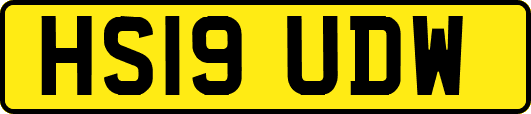 HS19 UDW